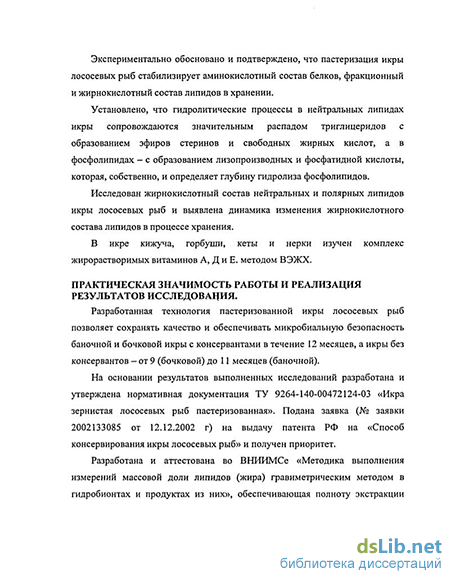 Экспериментально обосновано и подтверждено, что пастеризация икры лососевых рыб стабилизирует аминокислотный состав белков, фракционный и жирнокислотный состав липидов в хранении.

Установлено, что гидролитические процессы в нейтральных липидах икры сопровождаются значительным распадом триглицеридов с образованием эфиров стеринов и свободных жирных кислот, а в фосфолипидах – с образованием лизопроизводных и фосфатидной кислоты, которая, собственно, и определяет глубину гидролиза фосфолипидов.

Исследован жирнокислотный состав нейтральных и полярных липидов икры лососевых рыб и выявлена динамика изменения жирнокислотного состава липидов в процессе хранения.

В икре кижуча, горбуши, кеты и нерки изучен комплекс жирорастворимых витаминов А, Д и Е. методом ВЭЖХ.

ПРАКТИЧЕСКАЯ ЗНАЧИМОСТЬ РАБОТЫ И РЕАЛИЗАЦИЯ РЕЗУЛЬТАТОВ ИССЛЕДОВАНИЯ.

Разработанная технология пастеризованной икры лососевых рыб позволяет сохранять качество и обеспечивать микробиальную безопасность баночной и бочковой икры с консервантами в течение 12 месяцев, а икры без консервантов – от 9 (бочковой) до 11 месяцев (баночной).

На основании результатов выполненных исследований разработана и утверждена нормативная документация ТУ 9264-140-00472124-03 «Икра зернистая лососевых рыб пастеризованная». Подана заявка (№ заявки 2002133085 от 12.12.2002 г) на выдачу патента РФ на «Способ консервирования икры лососевых рыб» и получен приоритет.

Разработана и аттестована во ВНИИМСе «Методика выполнения измерений массовой доли липидов (жира) гравиметрическим методом в гидробионтах и продуктах из них», обеспечивающая полноту экстракции

dsLib.net
библиотека диссертаций